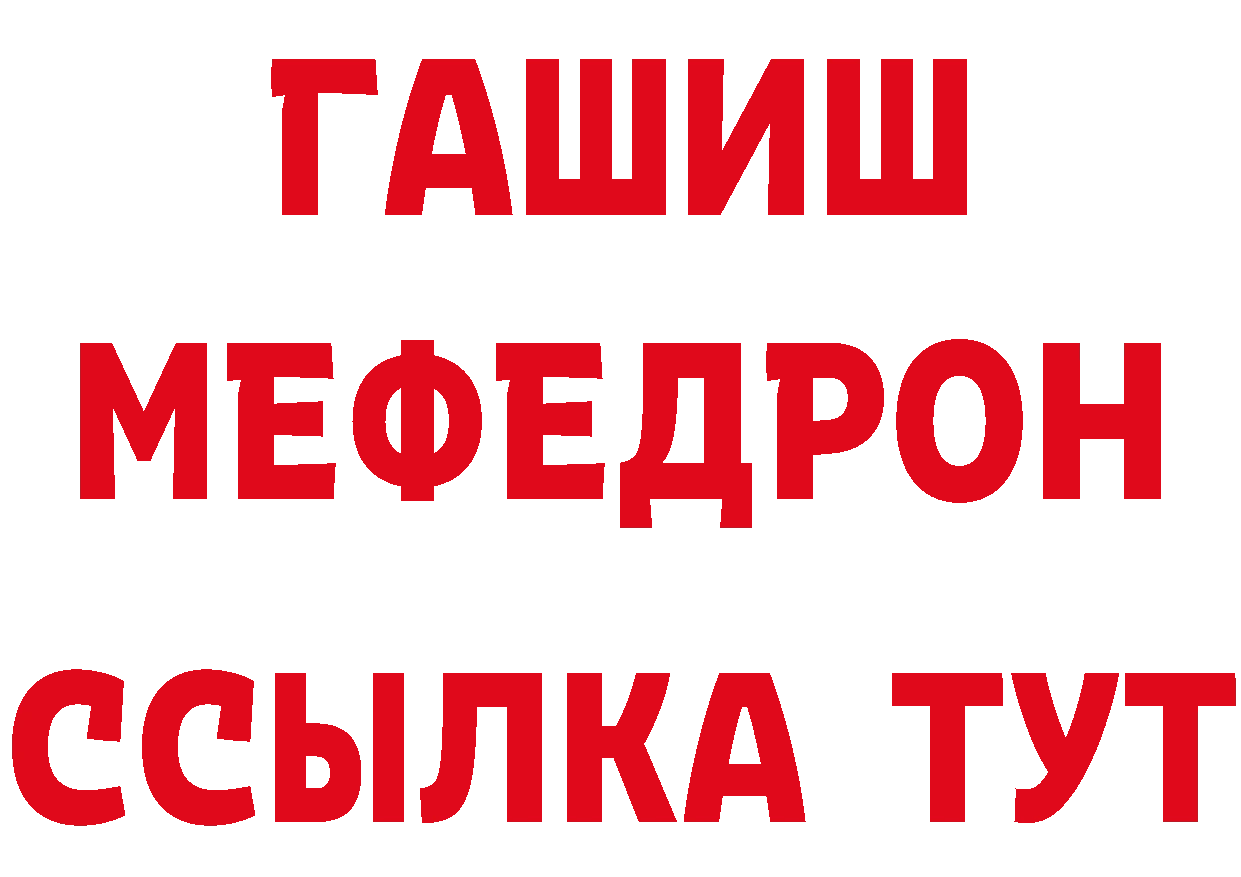 ГАШИШ
МЕФЕДРОН
ССЫЛКА ТУТ